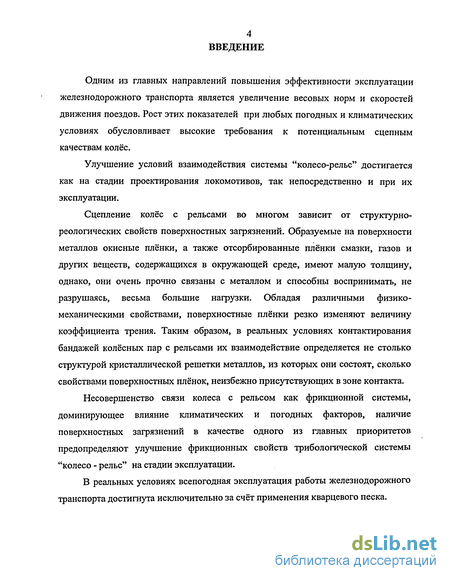 4

ВВЕДЕНИЕ

Одним из главных направлений повышения эффективности эксплуатации железнодорожного транспорта является увеличение весовых норм и скоростей движения поездов. Рост этих показателей при любых погодных и климатических условиях обусловливает высокие требования к потенциальным сцепным качествам колёс.

Улучшение условий взаимодействия системы "колесо-рельс" достигается как на стадии проектирования локомотивов, так непосредственно и при их эксплуатации.

Сцепление колёс с рельсами во многом зависит от структурно-реологических свойств поверхностных загрязнений. Образуемые на поверхности металлов окисные плёнки, а также отсорбированные плёнки смазки, газов и других веществ, содержащихся в окружающей среде, имеют малую толщину, однако, они очень прочно связаны с металлом и способны воспринимать, не разрушаясь, весьма большие нагрузки. Обладая различными физико-механическими свойствами, поверхностные плёнки резко изменяют величину коэффициента трения. Таким образом, в реальных условиях контактирования бандажей колёсных пар с рельсами их взаимодействие определяется не столько структурой кристаллической решетки металлов, из которых они состоят, сколько свойствами поверхностных плёнок, неизбежно присутствующих в зоне контакта.

Несовершенство связи колеса с рельсом как фрикционной системы, доминирующее влияние климатических и погодных факторов, наличие поверхностных загрязнений в качестве одного из главных приоритетов предопределяют улучшение фрикционных свойств трибологической системы "колесо - рельс" на стадии эксплуатации.

В реальных условиях всепогодная эксплуатация работы железнодорожного транспорта достигнута исключительно за счёт применения кварцевого песка.

dsLib.net
библиотека диссертаций